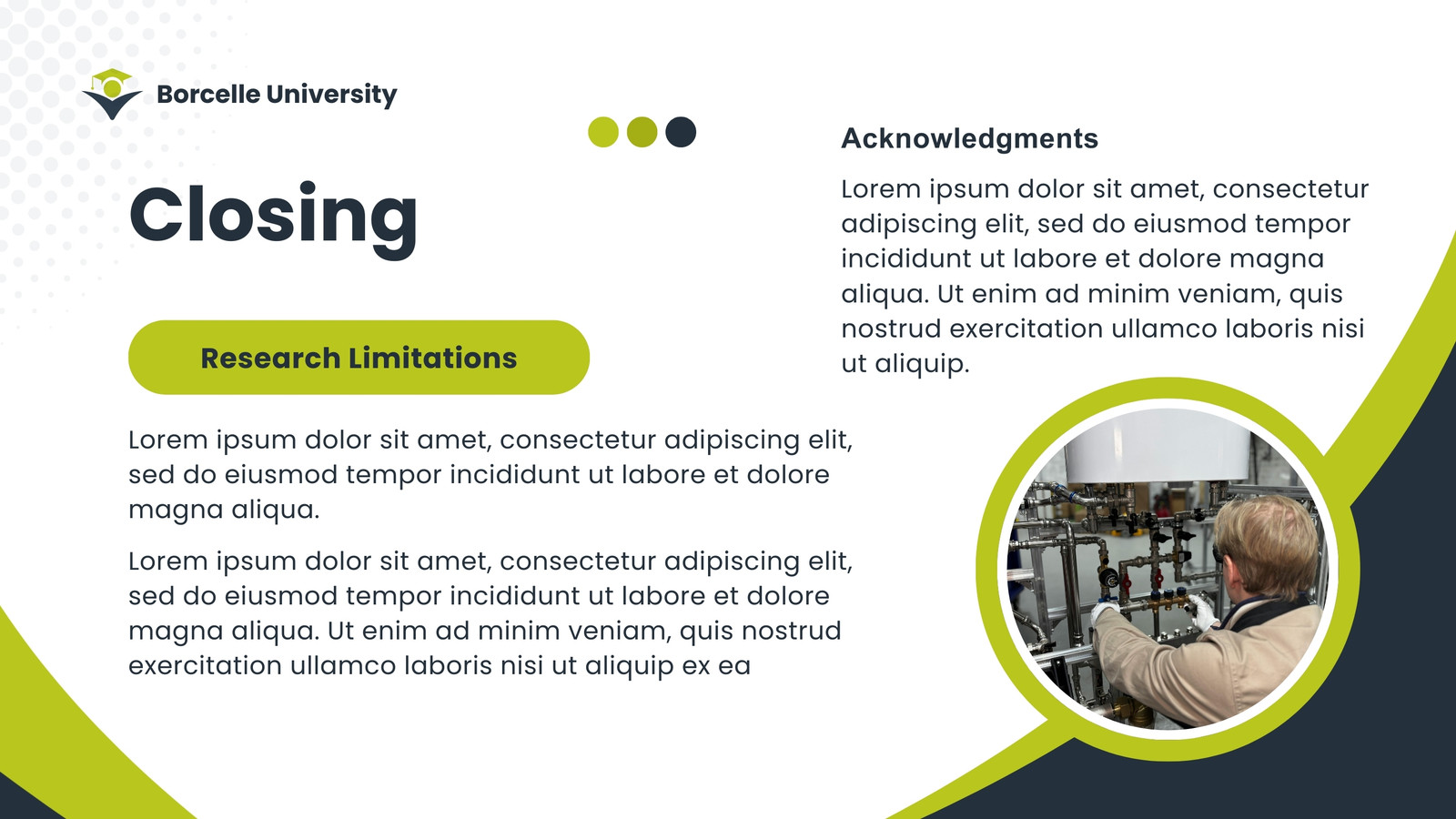 Borcelle University

Closing

Research Limitations

Lorem ipsum dolor sit amet, consectetur adipiscing elit, sed do eiusmod tempor incididunt ut labore et dolore magna aliqua.

Lorem ipsum dolor sit amet, consectetur adipiscing elit, sed do eiusmod tempor incididunt ut labore et dolore magna aliqua. Ut enim ad minim veniam, quis nostrud exercitation ullamco laboris nisi ut aliquip ex ea

Acknowledgments

Lorem ipsum dolor sit amet, consectetur adipiscing elit, sed do eiusmod tempor incididunt ut labore et dolore magna aliqua. Ut enim ad minim veniam, quis nostrud exercitation ullamco laboris nisi ut aliquip.